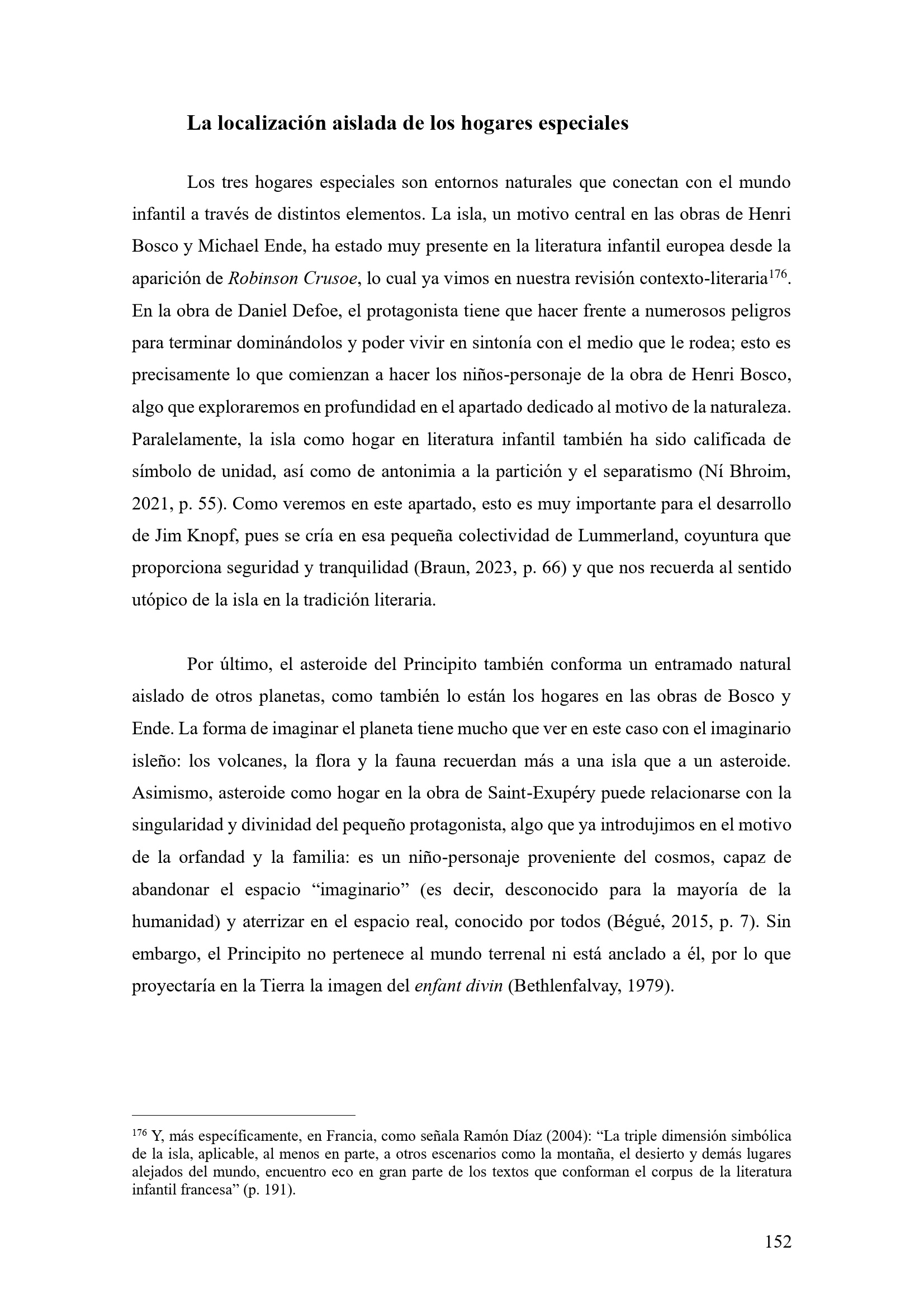 La localización aislada de los hogares especiales

Los tres hogares especiales son entornos naturales que conectan con el mundo infantil a través de distintos elementos. La isla, un motivo central en las obras de Henri Bosco y Michael Ende, ha estado muy presente en la literatura infantil europea desde la aparición de Robinson Crusoe, lo cual ya vimos en nuestra revisión contexto-literaria$^{176}$. En la obra de Daniel Defoe, el protagonista tiene que hacer frente a numerosos peligros para terminar dominándolos y poder vivir en sintonía con el medio que le rodea; esto es precisamente lo que comienzan a hacer los niños-personaje de la obra de Henri Bosco, algo que exploraremos en profundidad en el apartado dedicado al motivo de la naturaleza. Paralelamente, la isla como hogar en literatura infantil también ha sido calificada de símbolo de unidad, así como de antonimia a la partición y el separatismo (Ní Bhroim, 2021, p. 55). Como veremos en este apartado, esto es muy importante para el desarrollo de Jim Knopf, pues se cría en esa pequeña colectividad de Lummerland, coyuntura que proporciona seguridad y tranquilidad (Braun, 2023, p. 66) y que nos recuerda al sentido utópico de la isla en la tradición literaria.

Por último, el asteroide del Principito también conforma un entramado natural aislado de otros planetas, como también lo están los hogares en las obras de Bosco y Ende. La forma de imaginar el planeta tiene mucho que ver en este caso con el imaginario isleño: los volcanes, la flora y la fauna recuerdan más a una isla que a un asteroide. Asimismo, asteroide como hogar en la obra de Saint-Exupéry puede relacionarse con la singularidad y divinidad del pequeño protagonista, algo que ya introdujimos en el motivo de la orfandad y la familia: es un niño-personaje proveniente del cosmos, capaz de abandonar el espacio "imaginario" (es decir, desconocido para la mayoría de la humanidad) y aterrizar en el espacio real, conocido por todos (Bégué, 2015, p. 7). Sin embargo, el Principito no pertenece al mundo terrenal ni está anclado a él, por lo que proyectaría en la Tierra la imagen del enfant divin (Bethlenfalvay, 1979).

$^{176}$ Y, más específicamente, en Francia, como señala Ramón Díaz (2004): "La triple dimensión simbólica de la isla, aplicable, al menos en parte, a otros escenarios como la montaña, el desierto y demás lugares alejados del mundo, encuentro eco en gran parte de los textos que conforman el corpus de la literatura infantil francesa" (p. 191).

152